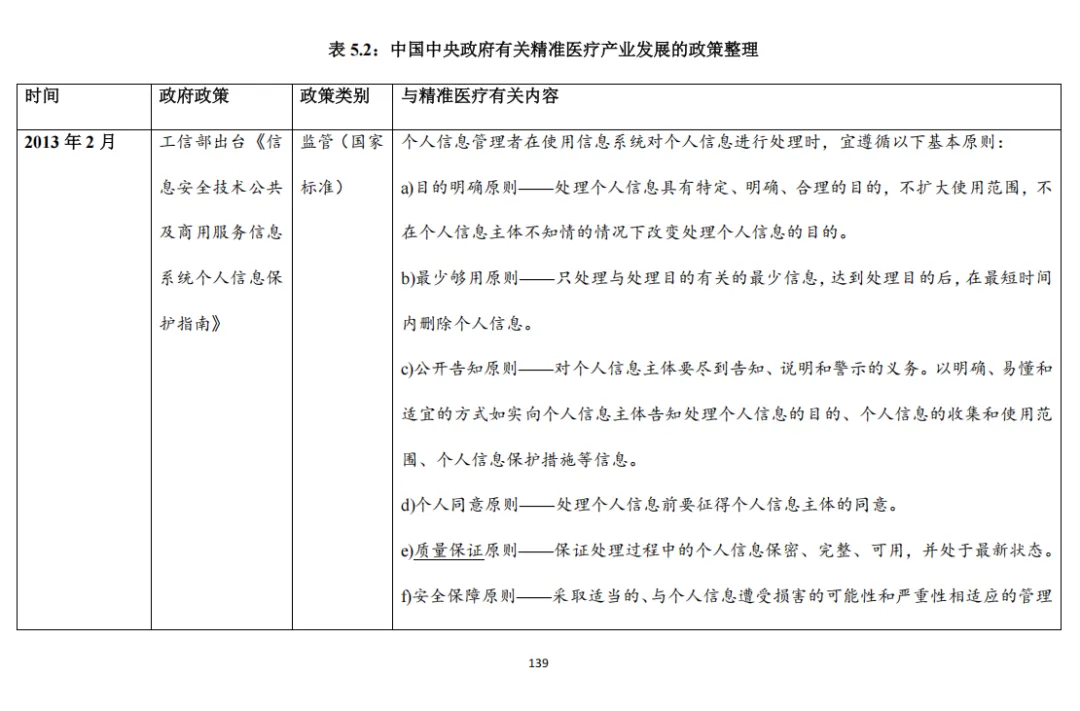 表 5.2：中国中央政府有关精准医疗产业发展的政策整理

| 时间 | 政府政策 | 政策类别 | 与精准医疗有关内容 |
|---|---|---|---|
| 2013 年 2 月 | 工信部出台《信息安全技术公共及商用服务信息系统个人信息保护指南》 | 监管（国家标准） | 个人信息管理者在使用信息系统对个人信息进行处理时，宜遵循以下基本原则：<br>a)目的明确原则——处理个人信息具有特定、明确、合理的目的，不扩大使用范围，不在个人信息主体不知情的情况下改变处理个人信息的目的。<br>b)最少够用原则——只处理与处理目的有关的最少信息，达到处理目的后，在最短时间内删除个人信息。<br>c)公开告知原则——对个人信息主体要尽到告知、说明和警示的义务。以明确、易懂和适宜的方式如实向个人信息主体告知处理个人信息的目的、个人信息的收集和使用范围、个人信息保护措施等信息。<br>d)个人同意原则——处理个人信息前要征得个人信息主体的同意。<br>e)质量保证原则——保证处理过程中的个人信息保密、完整、可用，并处于最新状态。<br>f)安全保障原则——采取适当的、与个人信息遭受损害的可能性和严重性相适应的管理 |

139